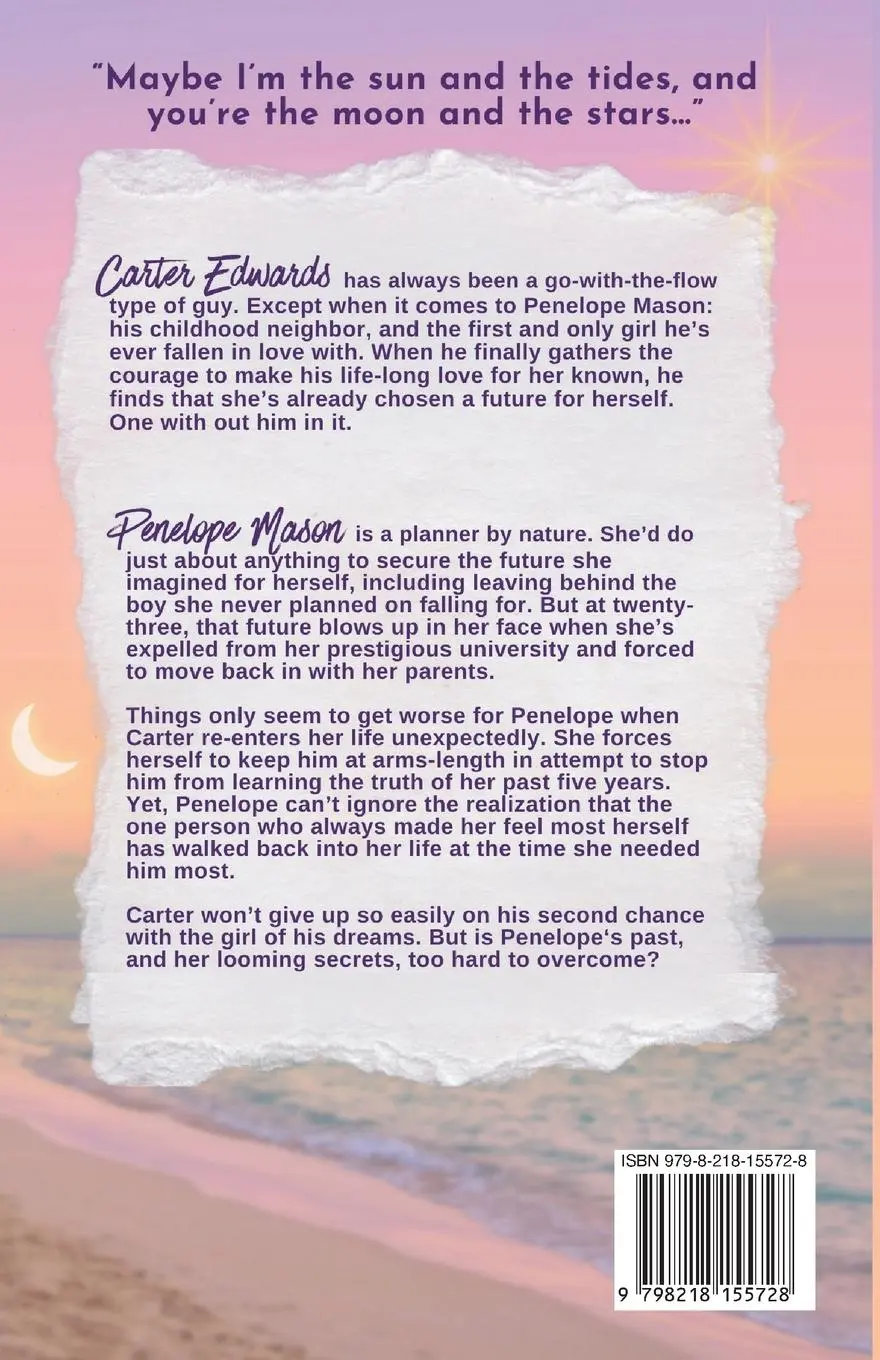 "Maybe I'm the sun and the tides, and you're the moon and the stars..."

Carter Edwards has always been a go-with-the-flow type of guy. Except when it comes to Penelope Mason: his childhood neighbor, and the first and only girl he's ever fallen in love with. When he finally gathers the courage to make his life-long love for her known, he finds that she's already chosen a future for herself. One with out him in it.

Penelope Mason is a planner by nature. She'd do just about anything to secure the future she imagined for herself, including leaving behind the boy she never planned on falling for. But at twenty-three, that future blows up in her face when she's expelled from her prestigious university and forced to move back in with her parents.

Things only seem to get worse for Penelope when Carter re-enters her life unexpectedly. She forces herself to keep him at arms-length in attempt to stop him from learning the truth of her past five years. Yet, Penelope can't ignore the realization that the one person who always made her feel most herself has walked back into her life at the time she needed him most.

Carter won't give up so easily on his second chance with the girl of his dreams. But is Penelope's past, and her looming secrets, too hard to overcome?

ISBN 979-8-218-15572-8

9 798218 155728